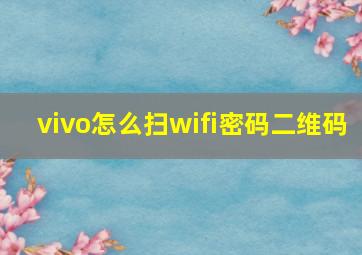 vivo怎么扫wifi密码二维码